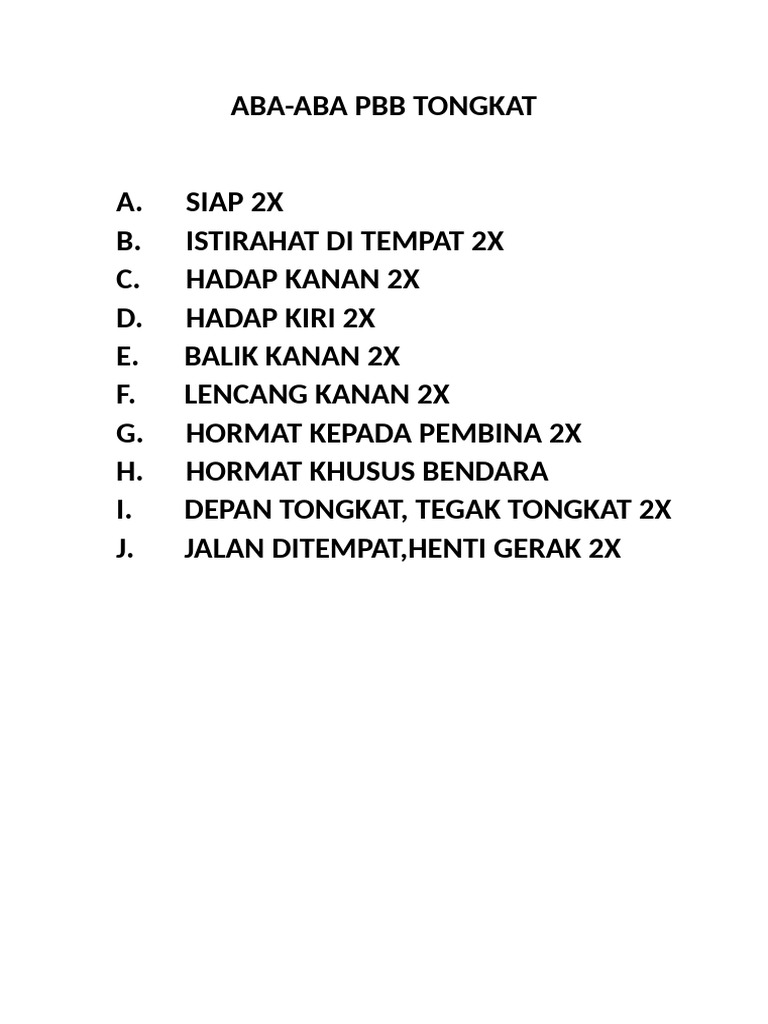 ABA-ABA PBB TONGKAT

A. SIAP 2X
B. ISTIRAHAT DI TEMPAT 2X
C. HADAP KANAN 2X
D. HADAP KIRI 2X
E. BALIK KANAN 2X
F. LENCANG KANAN 2X
G. HORMAT KEPADA PEMBINA 2X
H. HORMAT KHUSUS BENDARA
I. DEPAN TONGKAT, TEGAK TONGKAT 2X
J. JALAN DITEMPAT,HENTI GERAK 2X